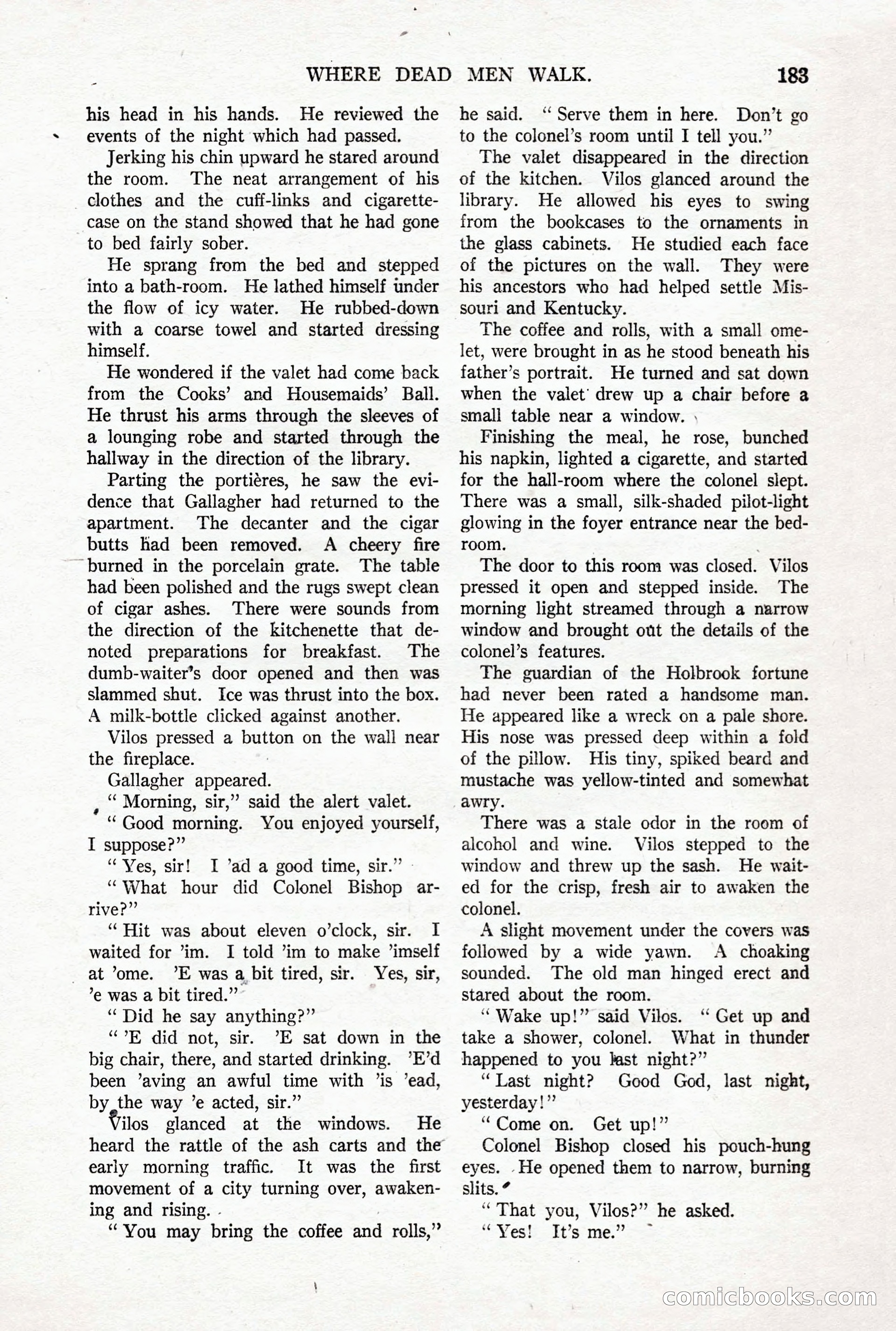 WHERE DEAD MEN WALK. 183

his head in his hands. He reviewed the events of the night which had passed.

Jerking his chin upward he stared around the room. The neat arrangement of his clothes and the cuff-links and cigarette-case on the stand showed that he had gone to bed fairly sober.

He sprang from the bed and stepped into a bath-room. He lathed himself under the flow of icy water. He rubbed-down with a coarse towel and started dressing himself.

He wondered if the valet had come back from the Cooks' and Housemaids' Ball. He thrust his arms through the sleeves of a lounging robe and started through the hallway in the direction of the library.

Parting the portières, he saw the evidence that Gallagher had returned to the apartment. The decanter and the cigar butts had been removed. A cheery fire burned in the porcelain grate. The table had been polished and the rugs swept clean of cigar ashes. There were sounds from the direction of the kitchenette that denoted preparations for breakfast. The dumb-waiter's door opened and then was slammed shut. Ice was thrust into the box. A milk-bottle clicked against another.

Vilos pressed a button on the wall near the fireplace.

Gallagher appeared.

" Morning, sir," said the alert valet.

" Good morning. You enjoyed yourself, I suppose?"

" Yes, sir! I 'ad a good time, sir."

" What hour did Colonel Bishop arrive?"

" Hit was about eleven o'clock, sir. I waited for 'im. I told 'im to make 'imself at 'ome. 'E was a bit tired, sir. Yes, sir, 'e was a bit tired."

" Did he say anything?"

" 'E did not, sir. 'E sat down in the big chair, there, and started drinking. 'E'd been 'aving an awful time with 'is 'ead, by the way 'e acted, sir."

Vilos glanced at the windows. He heard the rattle of the ash carts and the early morning traffic. It was the first movement of a city turning over, awakening and rising.

" You may bring the coffee and rolls," he said. " Serve them in here. Don't go to the colonel's room until I tell you."

The valet disappeared in the direction of the kitchen. Vilos glanced around the library. He allowed his eyes to swing from the bookcases to the ornaments in the glass cabinets. He studied each face of the pictures on the wall. They were his ancestors who had helped settle Missouri and Kentucky.

The coffee and rolls, with a small omelet, were brought in as he stood beneath his father's portrait. He turned and sat down when the valet drew up a chair before a small table near a window.

Finishing the meal, he rose, bunched his napkin, lighted a cigarette, and started for the hall-room where the colonel slept. There was a small, silk-shaded pilot-light glowing in the foyer entrance near the bedroom.

The door to this room was closed. Vilos pressed it open and stepped inside. The morning light streamed through a narrow window and brought out the details of the colonel's features.

The guardian of the Holbrook fortune had never been rated a handsome man. He appeared like a wreck on a pale shore. His nose was pressed deep within a fold of the pillow. His tiny, spiked beard and mustache was yellow-tinted and somewhat awry.

There was a stale odor in the room of alcohol and wine. Vilos stepped to the window and threw up the sash. He waited for the crisp, fresh air to awaken the colonel.

A slight movement under the covers was followed by a wide yawn. A choaking sounded. The old man hinged erect and stared about the room.

" Wake up!" said Vilos. " Get up and take a shower, colonel. What in thunder happened to you last night?"

" Last night? Good God, last night, yesterday!"

" Come on. Get up!"

Colonel Bishop closed his pouch-hung eyes. He opened them to narrow, burning slits.

" That you, Vilos?" he asked.

" Yes! It's me."

comicbooks.com